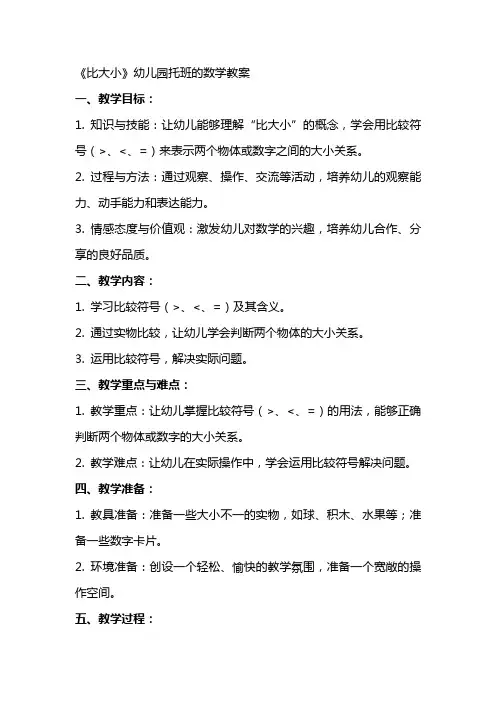 《比大小》幼儿园托班的数学教案

一、教学目标：

1. 知识与技能：让幼儿能够理解“比大小”的概念，学会用比较符号（>、<、=）来表示两个物体或数字之间的大小关系。

2. 过程与方法：通过观察、操作、交流等活动，培养幼儿的观察能力、动手能力和表达能力。

3. 情感态度与价值观：激发幼儿对数学的兴趣，培养幼儿合作、分享的良好品质。

二、教学内容：

1. 学习比较符号（>、<、=）及其含义。

2. 通过实物比较，让幼儿学会判断两个物体的大小关系。

3. 运用比较符号，解决实际问题。

三、教学重点与难点：

1. 教学重点：让幼儿掌握比较符号（>、<、=）的用法，能够正确判断两个物体或数字的大小关系。

2. 教学难点：让幼儿在实际操作中，学会运用比较符号解决问题。

四、教学准备：

1. 教具准备：准备一些大小不一的实物，如球、积木、水果等；准备一些数字卡片。

2. 环境准备：创设一个轻松、愉快的教学氛围，准备一个宽敞的操作空间。

五、教学过程：